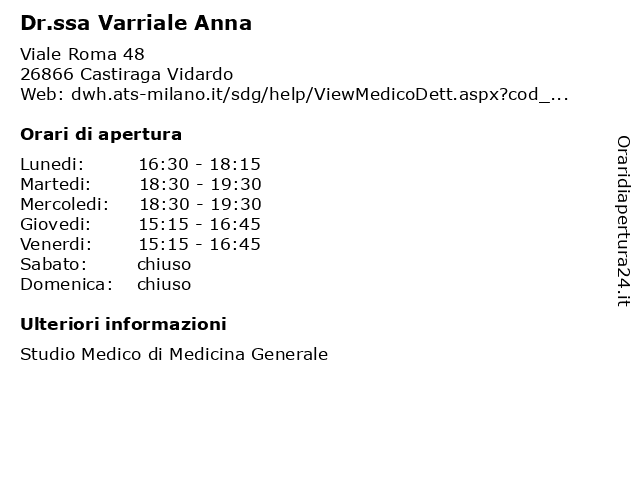 Dr.ssa Varriale Anna

Viale Roma 48
26866 Castiraga Vidardo
Web: dwh.ats-milano.it/sdg/help/ViewMedicoDett.aspx?cod_...

Orari di apertura

| | |
|---|---|
| Lunedi: | 16:30 - 18:15 |
| Martedi: | 18:30 - 19:30 |
| Mercoledi: | 18:30 - 19:30 |
| Giovedi: | 15:15 - 16:45 |
| Venerdi: | 15:15 - 16:45 |
| Sabato: | chiuso |
| Domenica: | chiuso |

Ulteriori informazioni

Studio Medico di Medicina Generale

Oraridiapertura24.it